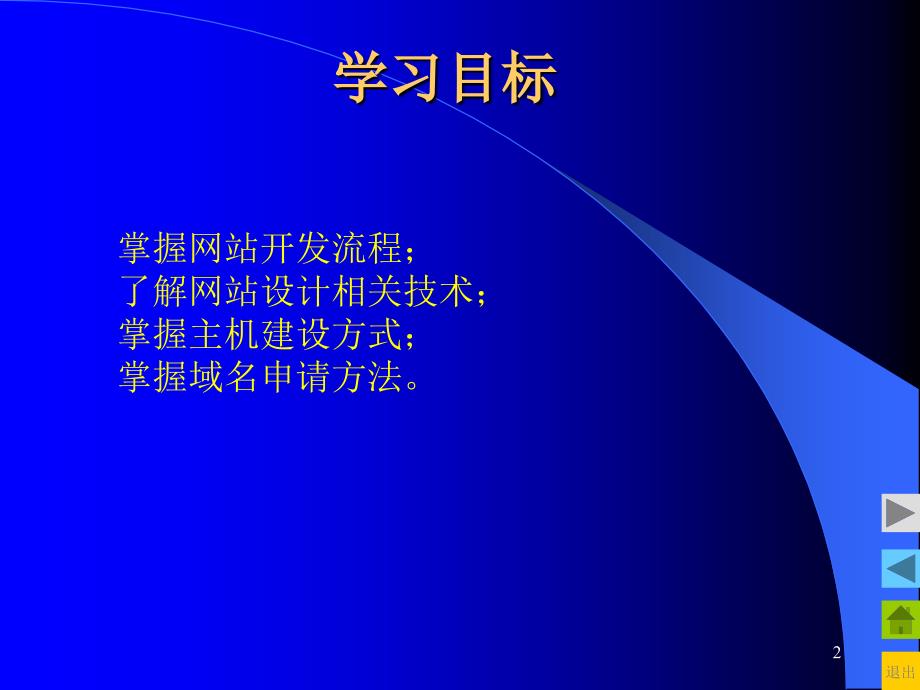 学习目标

掌握网站开发流程；
了解网站设计相关技术；
掌握主机建设方式；
掌握域名申请方法。

2

退出